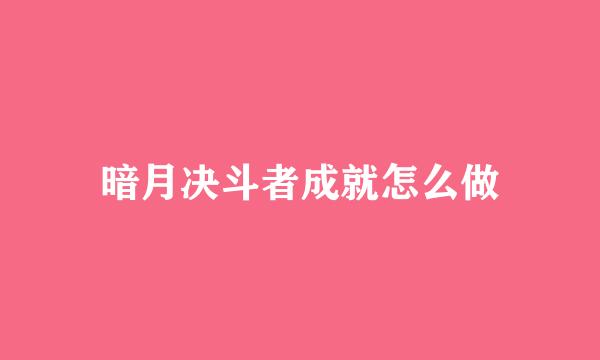 暗月决斗者成就怎么做